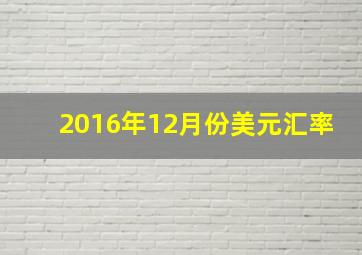 2016年12月份美元汇率